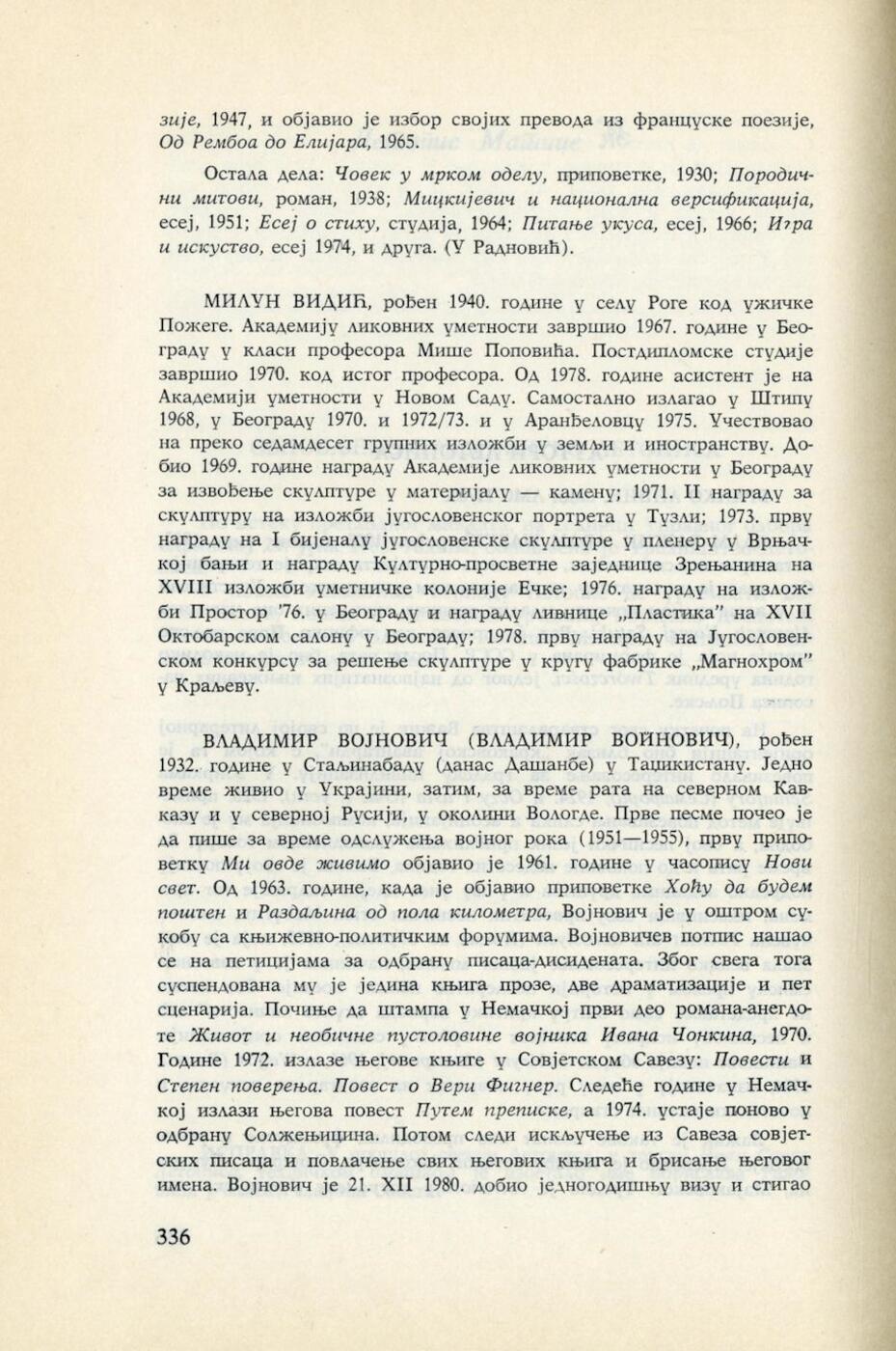 зије, 1947, и објавио је избор својих превода из француске поезије, Од Рембоа до Елијара, 1965.

Остала дела: Човек у мрком оделу, приповетке, 1930; Породични митови, роман, 1938; Мицкијевич и национална версификација, есеј, 1951; Есеј о стиху, студија, 1964; Питање укуса, есеј, 1966; Игра и искуство, есеј 1974, и друга. (У Радновић).

МИЛУН ВИДИЋ, рођен 1940. године у селу Роге код ужичке Пожеге. Академију ликовних уметности завршио 1967. године у Београду у класи професора Мише Поповића. Постдипломске студије завршио 1970. код истог професора. Од 1978. године асистент је на Академији уметности у Новом Саду. Самостално излагао у Штипу 1968, у Београду 1970. и 1972/73. и у Аранђеловцу 1975. Учествовао на преко седамдесет групних изложби у земљи и иностранству. Добио 1969. године награду Академије ликовних уметности у Београду за извођење скулптуре у материјалу — камену; 1971. II награду за скулптуру на изложби југословенског портрета у Тузли; 1973. прву награду на I бијеналу југословенске скулптуре у пленеру у Врњачкој бањи и награду Културно-просветне заједнице Зрењанина на XVIII изложби уметничке колоније Ечке; 1976. награду на изложби Простор '76. у Београду и награду ливнице „Пластика" на XVII Октобарском салону у Београду; 1978. прву награду на Југословенском конкурсу за решење скулптуре у кругу фабрике „Магнохром" у Краљеву.

ВЛАДИМИР ВОЈНОВИЧ (ВЛАДИМИР ВОЙНОВИЧ), рођен 1932. године у Стаљинабаду (данас Дашанбе) у Таџикистану. Једно време живио у Украјини, затим, за време рата на северном Кавказу и у северној Русији, у околини Вологде. Прве песме почео је да пише за време одслужења војног рока (1951—1955), прву приповетку Ми овде живимо објавио је 1961. године у часопису Нови свет. Од 1963. године, када је објавио приповетке Хоћу да будем поштен и Раздаљина од пола километра, Војнович је у оштром сукобу са књижевно-политичким форумима. Војновичев потпис нашао се на петицијама за одбрану писаца-дисидената. Због свега тога суспендована му је једина књига прозе, две драматизације и пет сценарија. Почиње да штампа у Немачкој први део романа-анегдоте Живот и необичне пустоловине војника Ивана Чонкина, 1970. Године 1972. излазе његове књиге у Совјетском Савезу: Повести и Степен поверења. Повест о Вери Фигнер. Следеће године у Немачкој излази његова повест Путем преписке, а 1974. устаје поново у одбрану Солжењицина. Потом следи искључење из Савеза совјетских писаца и повлачење свих његових књига и брисање његовог имена. Војнович је 21. XII 1980. добио једногодишњу визу и стигао

336